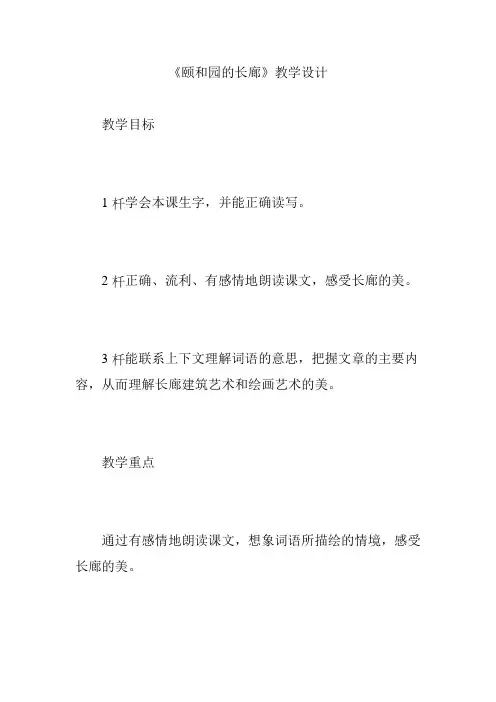 《颐和园的长廊》教学设计

教学目标

1 杆学会本课生字，并能正确读写。

2 杆正确、流利、有感情地朗读课文，感受长廊的美。

3 杆能联系上下文理解词语的意思，把握文章的主要内容，从而理解长廊建筑艺术和绘画艺术的美。

教学重点

通过有感情地朗读课文，想象词语所描绘的情境，感受长廊的美。